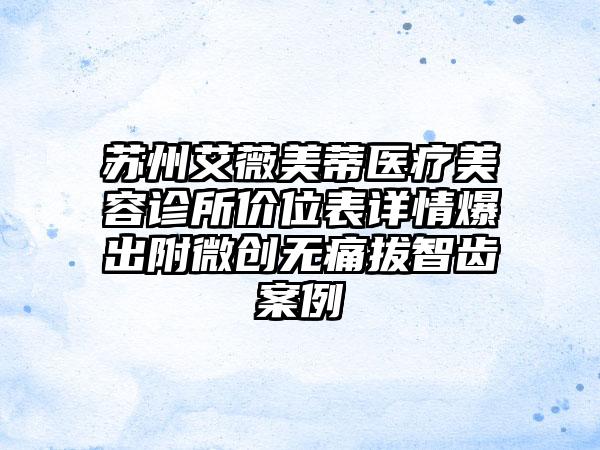 苏州艾薇美蒂医疗美容诊所价位表详情爆出附微创无痛拔智齿案例